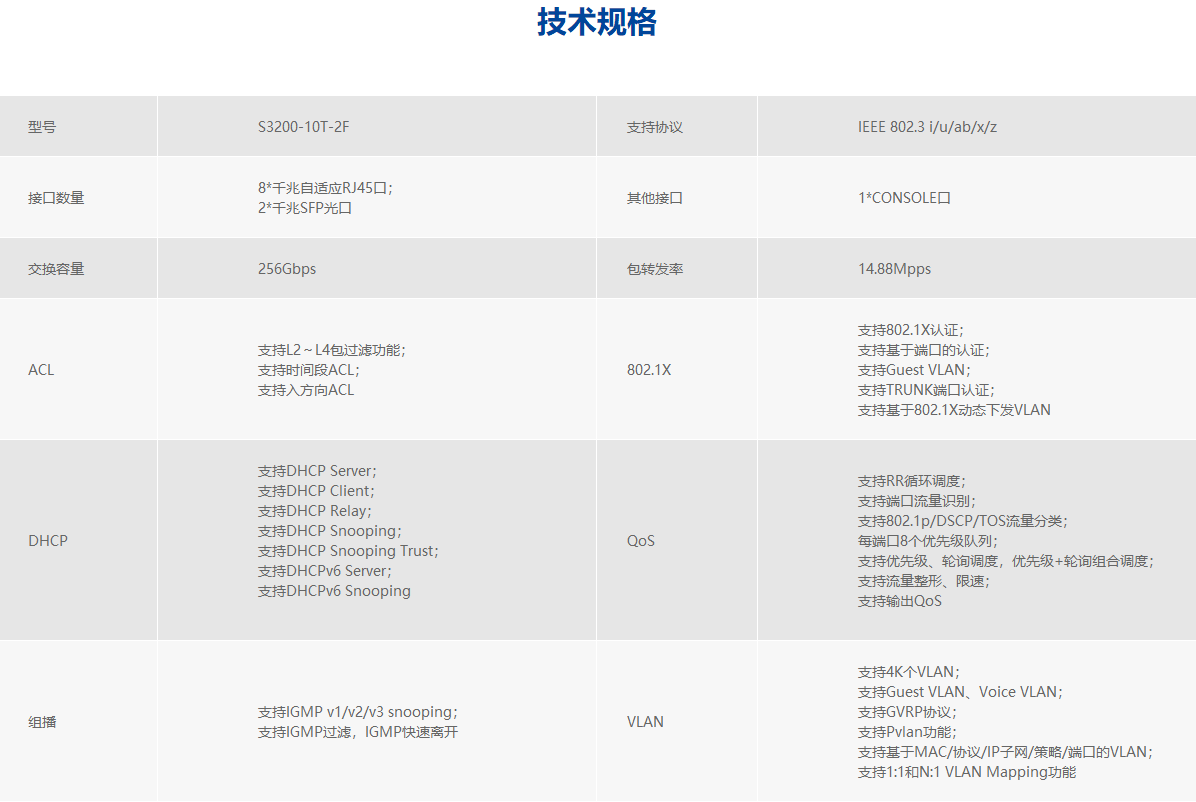 技术规格

| 型号 | S3200-10T-2F | 支持协议 | IEEE 802.3 i/u/ab/x/z |
|---|---|---|---|
| 接口数量 | 8*千兆自适应RJ45口；2*千兆SFP光口 | 其他接口 | 1*CONSOLE口 |
| 交换容量 | 256Gbps | 包转发率 | 14.88Mpps |
| ACL | 支持L2～L4包过滤功能；支持时间段ACL；支持入方向ACL | 802.1X | 支持802.1X认证；支持基于端口的认证；支持Guest VLAN；支持TRUNK端口认证；支持基于802.1X动态下发VLAN |
| DHCP | 支持DHCP Server；支持DHCP Client；支持DHCP Relay；支持DHCP Snooping；支持DHCP Snooping Trust；支持DHCPv6 Server；支持DHCPv6 Snooping | QoS | 支持RR循环调度；支持端口流量识别；支持802.1p/DSCP/TOS流量分类；每端口8个优先级队列；支持优先级、轮询调度，优先级+轮询组合调度；支持流量整形、限速；支持输出QoS |
| 组播 | 支持IGMP v1/v2/v3 snooping；支持IGMP过滤，IGMP快速离开 | VLAN | 支持4K个VLAN；支持Guest VLAN、Voice VLAN；支持GVRP协议；支持Pvlan功能；支持基于MAC/协议/IP子网/策略/端口的VLAN；支持1:1和N:1 VLAN Mapping功能 |